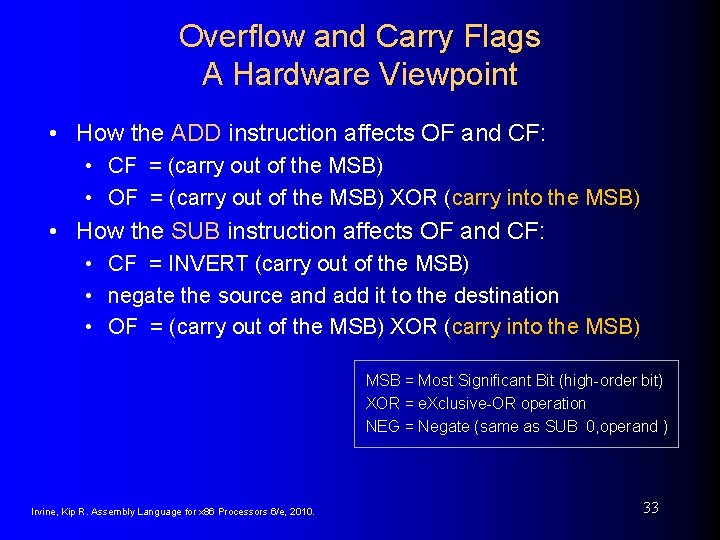 Overflow and Carry Flags
A Hardware Viewpoint

• How the ADD instruction affects OF and CF:
  • CF = (carry out of the MSB)
  • OF = (carry out of the MSB) XOR (carry into the MSB)
• How the SUB instruction affects OF and CF:
  • CF = INVERT (carry out of the MSB)
  • negate the source and add it to the destination
  • OF = (carry out of the MSB) XOR (carry into the MSB)

MSB = Most Significant Bit (high-order bit)
XOR = eXclusive-OR operation
NEG = Negate (same as SUB 0,operand )

Irvine, Kip R. Assembly Language for x86 Processors 6/e, 2010.

33